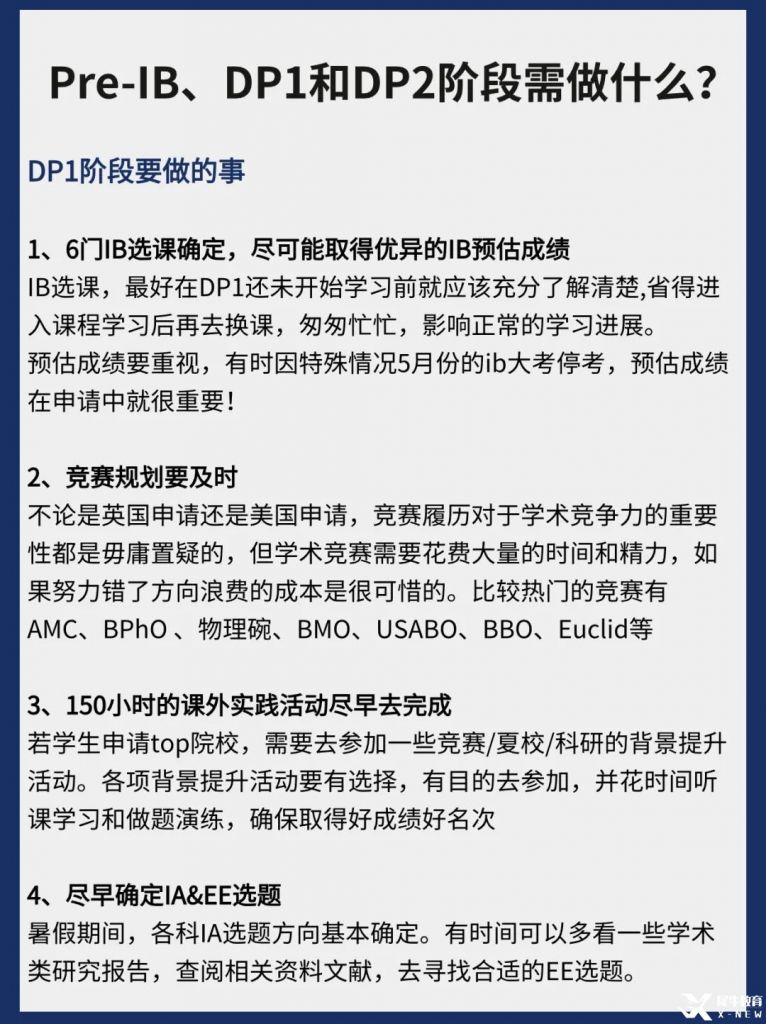 Pre-IB、DP1和DP2阶段需做什么？

DP1阶段要做的事

1、6门IB选课确定，尽可能取得优异的IB预估成绩
IB选课，最好在DP1还未开始学习前就应该充分了解清楚,省得进入课程学习后再去换课，匆匆忙忙，影响正常的学习进展。
预估成绩要重视，有时因特殊情况5月份的ib大考停考，预估成绩在申请中就很重要！

2、竞赛规划要及时
不论是英国申请还是美国申请，竞赛履历对于学术竞争力的重要性都是毋庸置疑的，但学术竞赛需要花费大量的时间和精力，如果努力错了方向浪费的成本是很可惜的。比较热门的竞赛有AMC、BPhO 、物理碗、BMO、USABO、BBO、Euclid等

3、150小时的课外实践活动尽早去完成
若学生申请top院校，需要去参加一些竞赛/夏校/科研的背景提升活动。各项背景提升活动要有选择，有目的去参加，并花时间听课学习和做题演练，确保取得好成绩好名次

4、尽早确定IA&EE选题
暑假期间，各科IA选题方向基本确定。有时间可以多看一些学术类研究报告，查阅相关资料文献，去寻找合适的EE选题。

犀牛教育
X-NEW